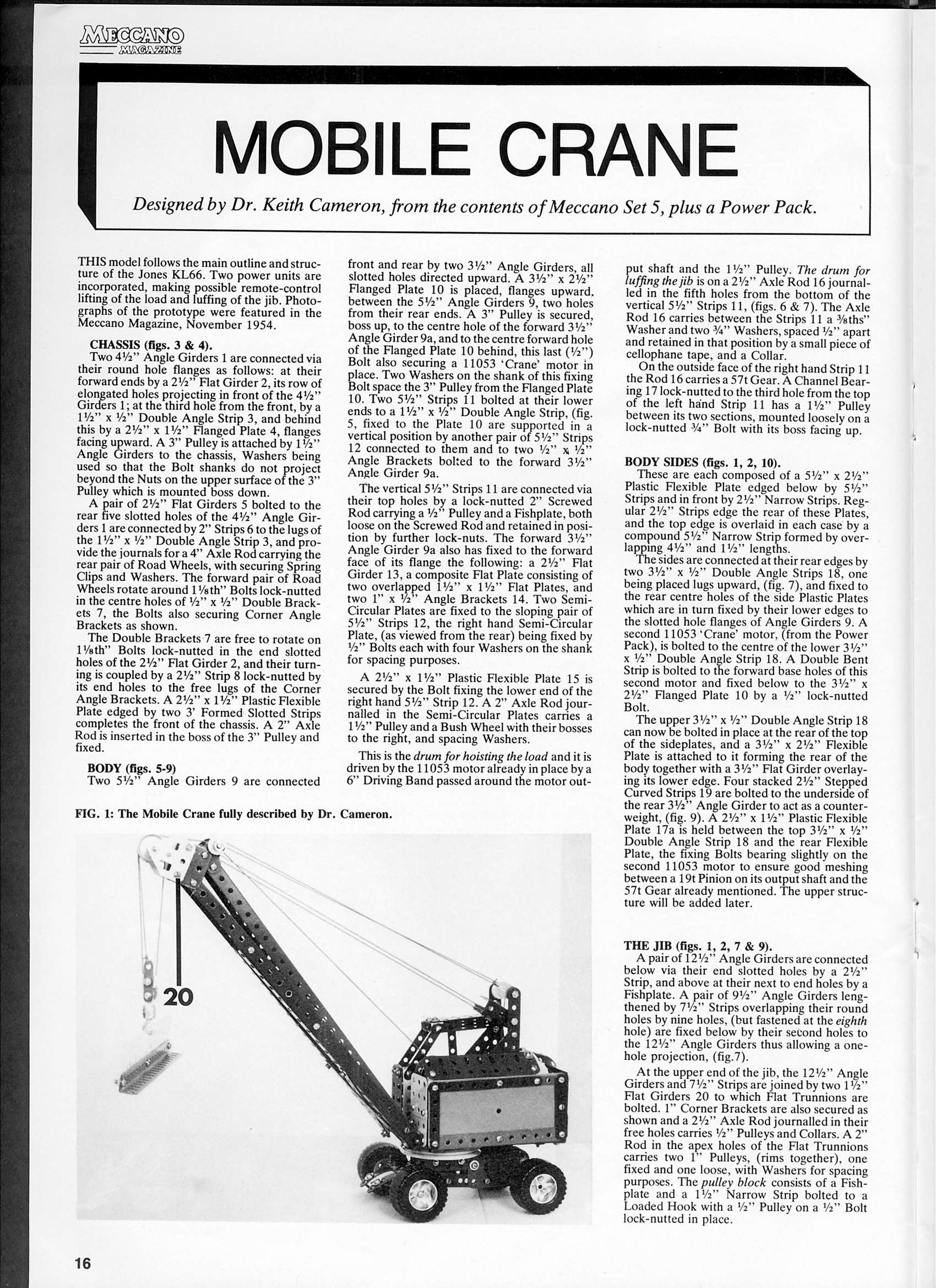 MECCANO MAGAZINE

MOBILE CRANE

Designed by Dr. Keith Cameron, from the contents of Meccano Set 5, plus a Power Pack.

THIS model follows the main outline and structure of the Jones KL66. Two power units are incorporated, making possible remote-control lifting of the load and luffing of the jib. Photographs of the prototype were featured in the Meccano Magazine, November 1954.

CHASSIS (figs. 3 & 4).
Two 4½" Angle Girders 1 are connected via their round hole flanges as follows: at their forward ends by a 2½" Flat Girder 2, its row of elongated holes projecting in front of the 4½" Girders 1; at the third hole from the front, by a 1½" x ½" Double Angle Strip 3, and behind this by a 2½" x 1½" Flanged Plate 4, flanges facing upward. A 3" Pulley is attached by 1½" Angle Girders to the chassis, Washers being used so that the Bolt shanks do not project beyond the Nuts on the upper surface of the 3" Pulley which is mounted boss down.
A pair of 2½" Flat Girders 5 bolted to the rear five slotted holes of the 4½" Angle Girders 1 are connected by 2" Strips 6 to the lugs of the 1½" x ½" Double Angle Strip 3, and provide the journals for a 4" Axle Rod carrying the rear pair of Road Wheels, with securing Spring Clips and Washers. The forward pair of Road Wheels rotate around 1⅛th" Bolts lock-nutted in the centre holes of ½" x ½" Double Brackets 7, the Bolts also securing Corner Angle Brackets as shown.
The Double Brackets 7 are free to rotate on 1⅛th" Bolts lock-nutted in the end slotted holes of the 2½" Flat Girder 2, and their turning is coupled by a 2½" Strip 8 lock-nutted by its end holes to the free lugs of the Corner Angle Brackets. A 2½" x 1½" Plastic Flexible Plate edged by two 3' Formed Slotted Strips completes the front of the chassis. A 2" Axle Rod is inserted in the boss of the 3" Pulley and fixed.

BODY (figs. 5-9)
Two 5½" Angle Girders 9 are connected front and rear by two 3½" Angle Girders, all slotted holes directed upward. A 3½" x 2½" Flanged Plate 10 is placed, flanges upward, between the 5½" Angle Girders 9, two holes from their rear ends. A 3" Pulley is secured, boss up, to the centre hole of the forward 3½" Angle Girder 9a, and to the centre forward hole of the Flanged Plate 10 behind, this last (½") Bolt also securing a 11053 'Crane' motor in place. Two Washers on the shank of this fixing Bolt space the 3" Pulley from the Flanged Plate 10. Two 5½" Strips 11 bolted at their lower ends to a 1½" x ½" Double Angle Strip, (fig. 5, fixed to the Plate 10 are supported in a vertical position by another pair of 5½" Strips 12 connected to them and to two ½" x ½" Angle Brackets bolted to the forward 3½" Angle Girder 9a.
The vertical 5½" Strips 11 are connected via their top holes by a lock-nutted 2" Screwed Rod carrying a ½" Pulley and a Fishplate, both loose on the Screwed Rod and retained in position by further lock-nuts. The forward 3½" Angle Girder 9a also has fixed to the forward face of its flange the following: a 2½" Flat Girder 13, a composite Flat Plate consisting of two overlapped 1½" x 1½" Flat Plates, and two 1" x ½" Angle Brackets 14. Two Semi-Circular Plates are fixed to the sloping pair of 5½" Strips 12, the right hand Semi-Circular Plate, (as viewed from the rear) being fixed by ½" Bolts each with four Washers on the shank for spacing purposes.
A 2½" x 1½" Plastic Flexible Plate 15 is secured by the Bolt fixing the lower end of the right hand 5½" Strip 12. A 2" Axle Rod journalled in the Semi-Circular Plates carries a 1½" Pulley and a Bush Wheel with their bosses to the right, and spacing Washers.
This is the drum for hoisting the load and it is driven by the 11053 motor already in place by a 6" Driving Band passed around the motor output shaft and the 1½" Pulley. The drum for luffing the jib is on a 2½" Axle Rod 16 journalled in the fifth holes from the bottom of the vertical 5½" Strips 11, (figs. 6 & 7). The Axle Rod 16 carries between the Strips 11 a ⅜ths" Washer and two ¾" Washers, spaced ½" apart and retained in that position by a small piece of cellophane tape, and a Collar.
On the outside face of the right hand Strip 11 the Rod 16 carries a 57t Gear. A Channel Bearing 17 lock-nutted to the third hole from the top of the left hand Strip 11 has a 1½" Pulley between its two sections, mounted loosely on a lock-nutted ¾" Bolt with its boss facing up.

BODY SIDES (figs. 1, 2, 10).
These are each composed of a 5½" x 2½" Plastic Flexible Plate edged below by 5½" Strips and in front by 2½" Narrow Strips. Regular 2½" Strips edge the rear of these Plates, and the top edge is overlaid in each case by a compound 5½" Narrow Strip formed by overlapping 4½" and 1½" lengths.
The sides are connected at their rear edges by two 3½" x ½" Double Angle Strips 18, one being placed lugs upward, (fig. 7), and fixed to the rear centre holes of the side Plastic Plates which are in turn fixed by their lower edges to the slotted hole flanges of Angle Girders 9. A second 11053 'Crane' motor, (from the Power Pack), is bolted to the centre of the lower 3½" x ½" Double Angle Strip 18. A Double Bent Strip is bolted to the forward base holes of this second motor and fixed below to the 3½" x 2½" Flanged Plate 10 by a ½" lock-nutted Bolt.
The upper 3½" x ½" Double Angle Strip 18 can now be bolted in place at the rear of the top of the sideplates, and a 3½" x 2½" Flexible Plate is attached to it forming the rear of the body together with a 3½" Flat Girder overlaying its lower edge. Four stacked 2½" Stepped Curved Strips 19 are bolted to the underside of the rear 3½" Angle Girder to act as a counterweight, (fig. 9). A 2½" x 1½" Plastic Flexible Plate 17a is held between the top 3½" x ½" Double Angle Strip 18 and the rear Flexible Plate, the fixing Bolts bearing slightly on the second 11053 motor to ensure good meshing between a 19t Pinion on its output shaft and the 57t Gear already mentioned. The upper structure will be added later.

THE JIB (figs. 1, 2, 7 & 9).
A pair of 12½" Angle Girders are connected below via their end slotted holes by a 2½" Strip, and above at their next to end holes by a Fishplate. A pair of 9½" Angle Girders lengthened by 7½" Strips overlapping their round holes by nine holes, (but fastened at the eighth hole) are fixed below by their second holes to the 12½" Angle Girders thus allowing a one-hole projection, (fig.7).
At the upper end of the jib, the 12½" Angle Girders and 7½" Strips are joined by two 1½" Flat Girders 20 to which Flat Trunnions are bolted. 1" Corner Brackets are also secured as shown and a 2½" Axle Rod journalled in their free holes carries ½" Pulleys and Collars. A 2" Rod in the apex holes of the Flat Trunnions carries two 1" Pulleys, (rims together), one fixed and one loose, with Washers for spacing purposes. The pulley block consists of a Fishplate and a 1½" Narrow Strip bolted to a Loaded Hook with a ½" Pulley on a ½" Bolt lock-nutted in place.

FIG. 1: The Mobile Crane fully described by Dr. Cameron.

20

16